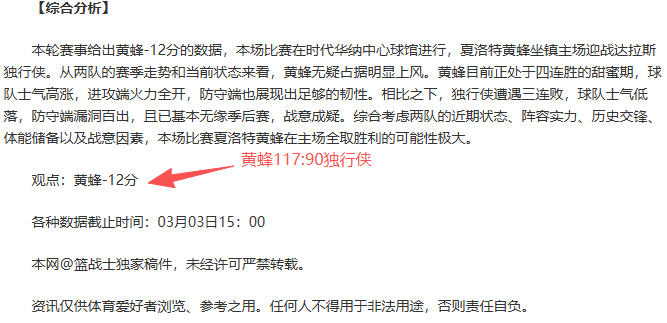 【综合分析】

本轮赛事给出黄蜂-12分的数据，本场比赛在时代华纳中心球馆进行，夏洛特黄蜂坐镇主场迎战达拉斯独行侠。从两队的赛季走势和当前状态来看，黄蜂无疑占据明显上风。黄蜂目前正处于四连胜的甜蜜期，球队士气高涨，进攻端火力全开，防守端也展现出足够的韧性。相比之下，独行侠遭遇三连败，球队士气低落，防守端漏洞百出，且已基本无缘季后赛，战意成疑。综合考虑两队的近期状态、阵容实力、历史交锋、体能储备以及战意因素，本场比赛夏洛特黄蜂在主场全取胜利的可能性极大。

黄蜂117:90独行侠

观点：黄蜂-12分

各种数据截止时间：03月03日15：00

本网@篮战士独家稿件，未经许可严禁转载。

资讯仅供体育爱好者浏览、参考之用。任何人不得用于非法用途，否则责任自负。